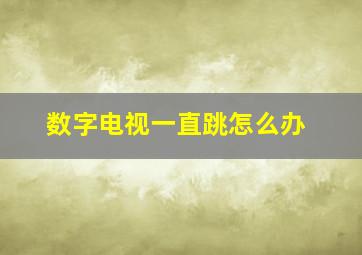 数字电视一直跳怎么办